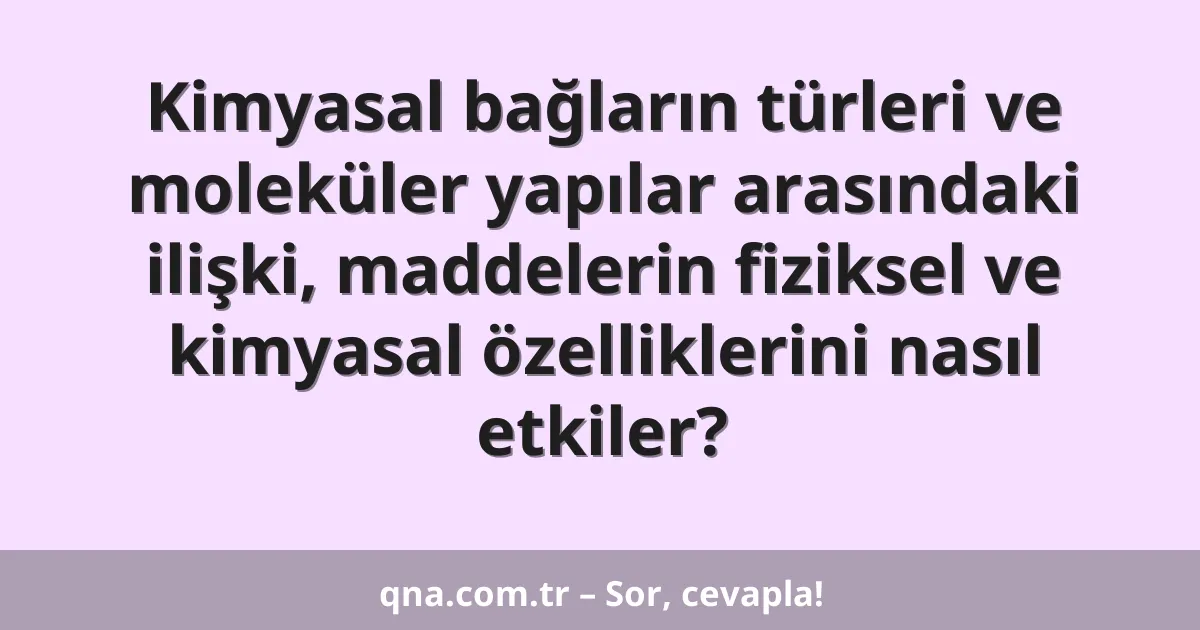 Kimyasal bağların türleri ve moleküler yapılar arasındaki ilişki, maddelerin fiziksel ve kimyasal özelliklerini nasıl etkiler?

qna.com.tr – Sor, cevapla!